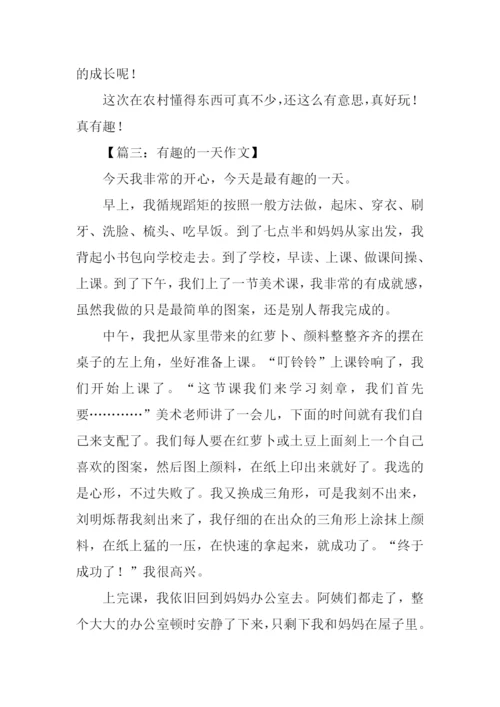 的成长呢！

这次在农村懂得东西可真不少，还这么有意思，真好玩！真有趣！

【篇三：有趣的一天作文】

今天我非常的开心，今天是最有趣的一天。

早上，我循规蹈矩的按照一般方法做，起床、穿衣、刷牙、洗脸、梳头、吃早饭。到了七点半和妈妈从家出发，我背起小书包向学校走去。到了学校，早读、上课、做课间操、上课。到了下午，我们上了一节美术课，我非常的有成就感，虽然我做的只是最简单的图案，还是别人帮我完成的。

中午，我把从家里带来的红萝卜、颜料整整齐齐的摆在桌子的左上角，坐好准备上课。“叮铃铃”上课铃响了，我们开始上课了。“这节课我们来学习刻章，我们首先要…………”美术老师讲了一会儿，下面的时间就有我们自己来支配了。我们每人要在红萝卜或土豆上面刻上一个自己喜欢的图案，然后图上颜料，在纸上印出来就好了。我选的是心形，不过失败了。我又换成三角形，可是我刻不出来，刘明烁帮我刻出来了，我仔细的在出众的三角形上涂抹上颜料，在纸上猛的一压，在快速的拿起来，就成功了。“终于成功了！”我很高兴。

上完课，我依旧回到妈妈办公室去。阿姨们都走了，整个大大的办公室顿时安静了下来，只剩下我和妈妈在屋子里。